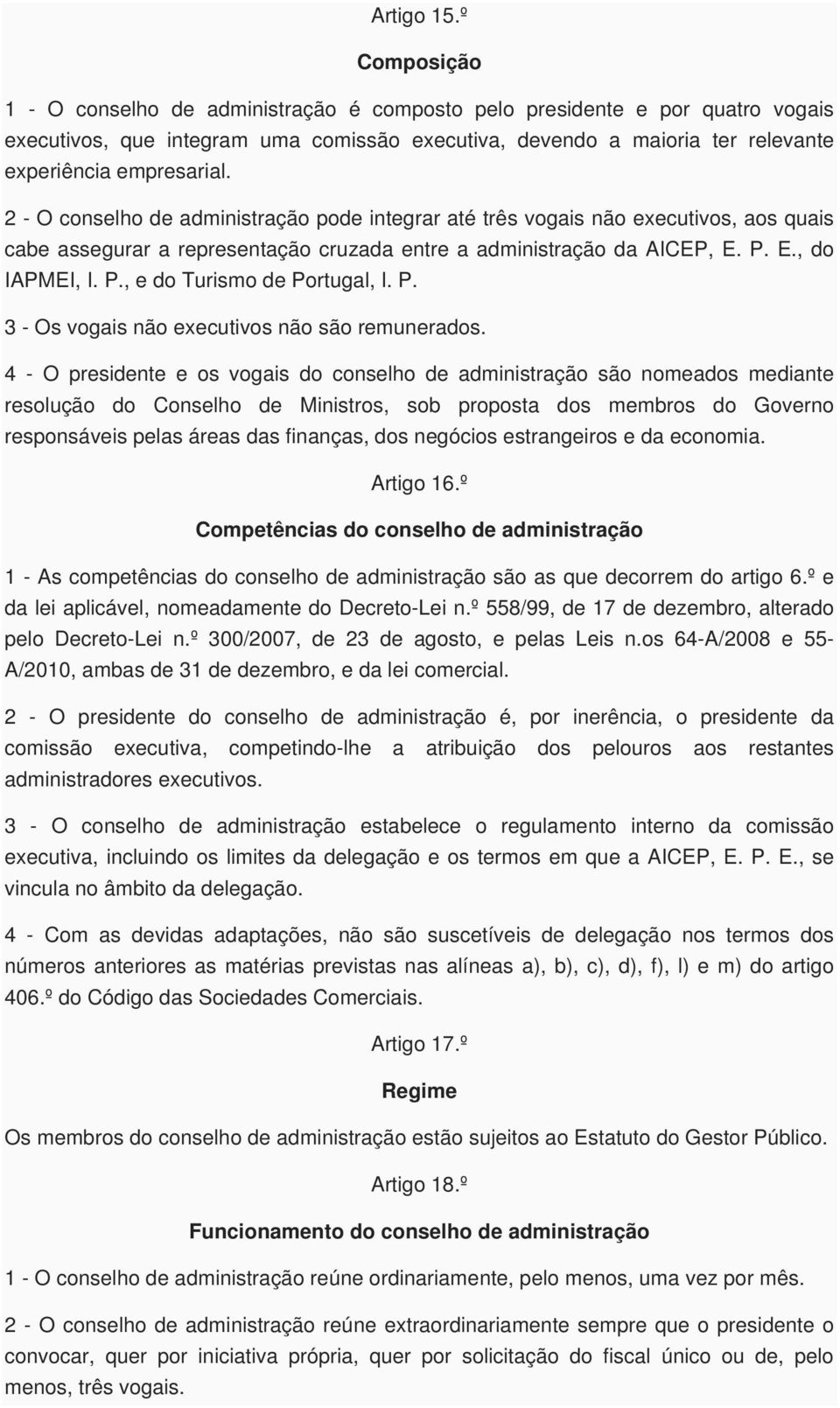 Artigo 15.º

Composição

1 - O conselho de administração é composto pelo presidente e por quatro vogais executivos, que integram uma comissão executiva, devendo a maioria ter relevante experiência empresarial.

2 - O conselho de administração pode integrar até três vogais não executivos, aos quais cabe assegurar a representação cruzada entre a administração da AICEP, E. P. E., do IAPMEI, I. P., e do Turismo de Portugal, I. P.

3 - Os vogais não executivos não são remunerados.

4 - O presidente e os vogais do conselho de administração são nomeados mediante resolução do Conselho de Ministros, sob proposta dos membros do Governo responsáveis pelas áreas das finanças, dos negócios estrangeiros e da economia.

Artigo 16.º

Competências do conselho de administração

1 - As competências do conselho de administração são as que decorrem do artigo 6.º e da lei aplicável, nomeadamente do Decreto-Lei n.º 558/99, de 17 de dezembro, alterado pelo Decreto-Lei n.º 300/2007, de 23 de agosto, e pelas Leis n.os 64-A/2008 e 55-A/2010, ambas de 31 de dezembro, e da lei comercial.

2 - O presidente do conselho de administração é, por inerência, o presidente da comissão executiva, competindo-lhe a atribuição dos pelouros aos restantes administradores executivos.

3 - O conselho de administração estabelece o regulamento interno da comissão executiva, incluindo os limites da delegação e os termos em que a AICEP, E. P. E., se vincula no âmbito da delegação.

4 - Com as devidas adaptações, não são suscetíveis de delegação nos termos dos números anteriores as matérias previstas nas alíneas a), b), c), d), f), l) e m) do artigo 406.º do Código das Sociedades Comerciais.

Artigo 17.º

Regime

Os membros do conselho de administração estão sujeitos ao Estatuto do Gestor Público.

Artigo 18.º

Funcionamento do conselho de administração

1 - O conselho de administração reúne ordinariamente, pelo menos, uma vez por mês.

2 - O conselho de administração reúne extraordinariamente sempre que o presidente o convocar, quer por iniciativa própria, quer por solicitação do fiscal único ou de, pelo menos, três vogais.